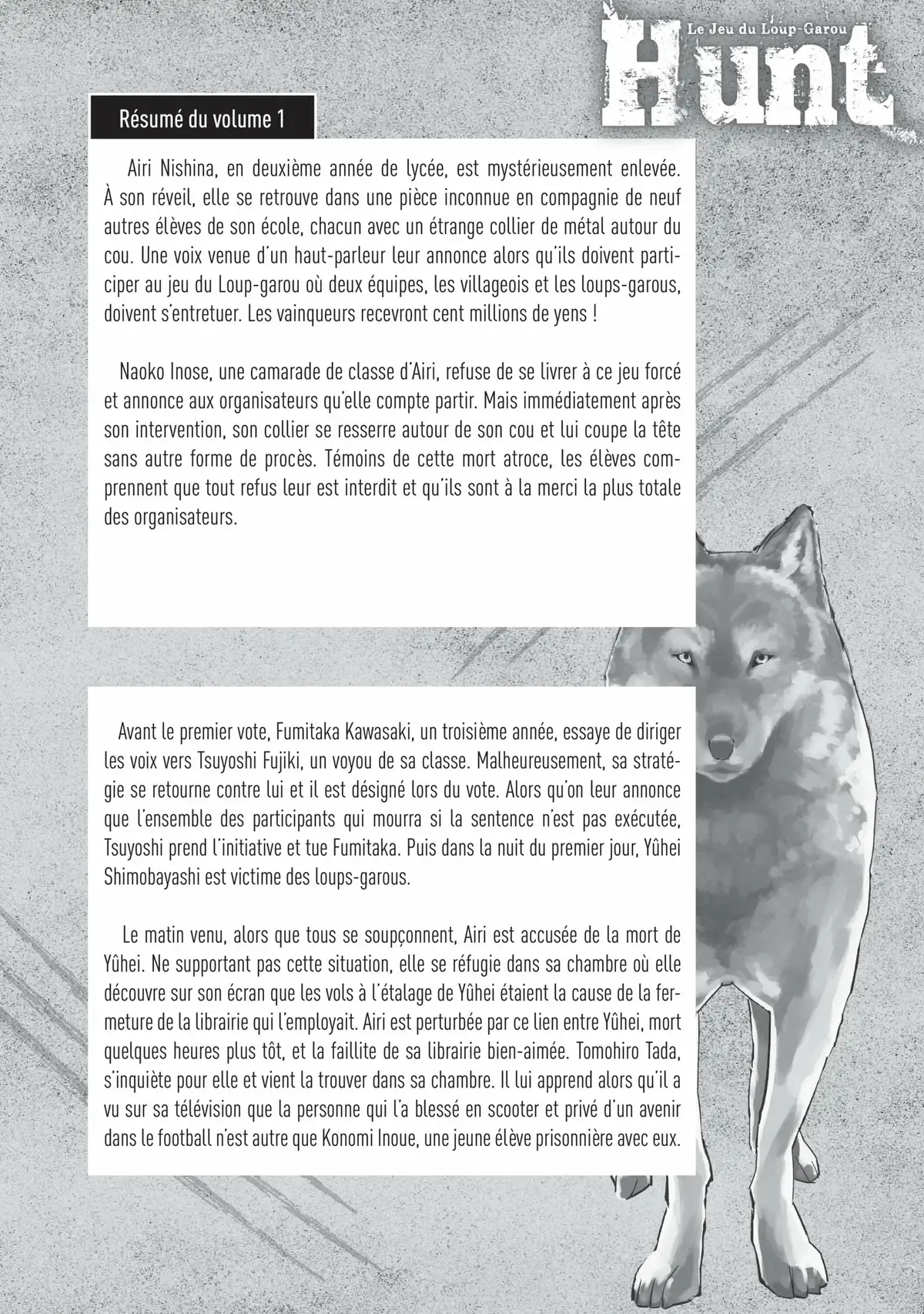 Le Jeu du Loup-Garou
Hunt

Résumé du volume 1

Airi Nishina, en deuxième année de lycée, est mystérieusement enlevée. À son réveil, elle se retrouve dans une pièce inconnue en compagnie de neuf autres élèves de son école, chacun avec un étrange collier de métal autour du cou. Une voix venue d'un haut-parleur leur annonce alors qu'ils doivent participer au jeu du Loup-garou où deux équipes, les villageois et les loups-garous, doivent s'entretuer. Les vainqueurs recevront cent millions de yens !

Naoko Inose, une camarade de classe d'Airi, refuse de se livrer à ce jeu forcé et annonce aux organisateurs qu'elle compte partir. Mais immédiatement après son intervention, son collier se resserre autour de son cou et lui coupe la tête sans autre forme de procès. Témoins de cette mort atroce, les élèves comprennent que tout refus leur est interdit et qu'ils sont à la merci la plus totale des organisateurs.

Avant le premier vote, Fumitaka Kawasaki, un troisième année, essaye de diriger les voix vers Tsuyoshi Fujiki, un voyou de sa classe. Malheureusement, sa stratégie se retourne contre lui et il est désigné lors du vote. Alors qu'on leur annonce que l'ensemble des participants qui mourra si la sentence n'est pas exécutée, Tsuyoshi prend l'initiative et tue Fumitaka. Puis dans la nuit du premier jour, Yûhei Shimobayashi est victime des loups-garous.

Le matin venu, alors que tous se soupçonnent, Airi est accusée de la mort de Yûhei. Ne supportant pas cette situation, elle se réfugie dans sa chambre où elle découvre sur son écran que les vols à l'étalage de Yûhei étaient la cause de la fermeture de la librairie qui l'employait. Airi est perturbée par ce lien entre Yûhei, mort quelques heures plus tôt, et la faillite de sa librairie bien-aimée. Tomohiro Tada, s'inquiète pour elle et vient la trouver dans sa chambre. Il lui apprend alors qu'il a vu sur sa télévision que la personne qui l'a blessé en scooter et privé d'un avenir dans le football n'est autre que Konomi Inoue, une jeune élève prisonnière avec eux.